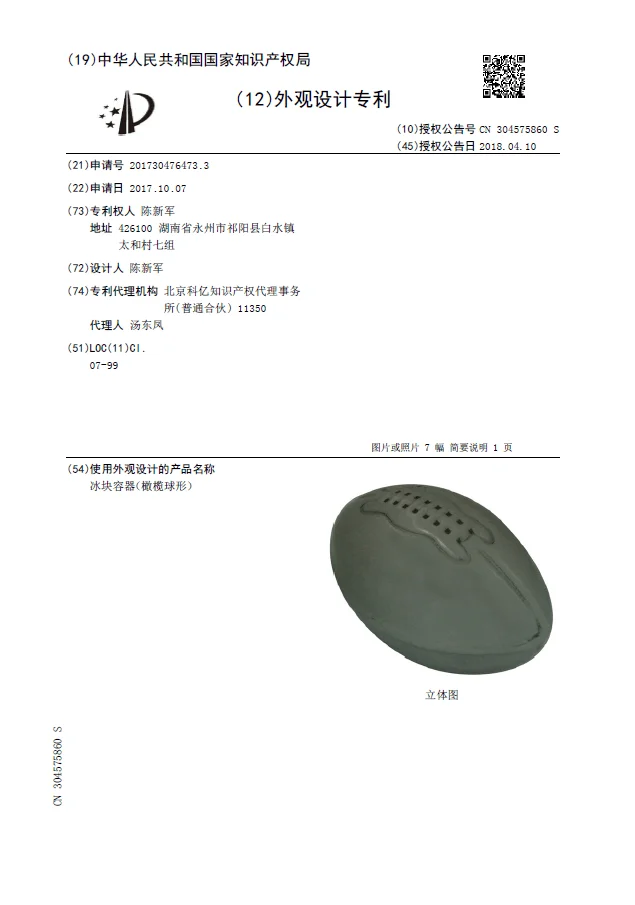 (19)中华人民共和国国家知识产权局

(12)外观设计专利

(10)授权公告号 CN 304575860 S
(45)授权公告日 2018.04.10

(21)申请号 201730476473.3

(22)申请日 2017.10.07

(73)专利权人 陈新军
地址 426100 湖南省永州市祁阳县白水镇太和村七组

(72)设计人 陈新军

(74)专利代理机构 北京科亿知识产权代理事务所(普通合伙) 11350
代理人 汤东凤

(51)LOC(11)Cl.
07-99

图片或照片 7 幅 简要说明 1 页

(54)使用外观设计的产品名称
冰块容器(橄榄球形)

立体图

CN 304575860 S